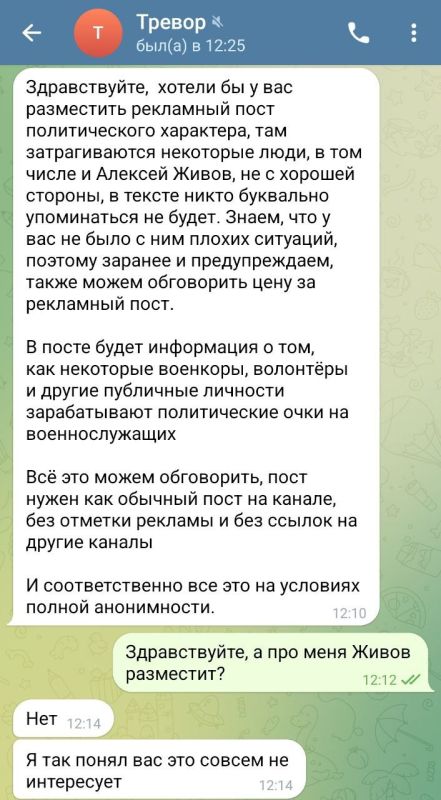 Т
Тревор
был(а) в 12:25

Здравствуйте, хотели бы у вас разместить рекламный пост политического характера, там затрагиваются некоторые люди, в том числе и Алексей Живов, не с хорошей стороны, в тексте никто буквально упоминаться не будет. Знаем, что у вас не было с ним плохих ситуаций, поэтому заранее и предупреждаем, также можем обговорить цену за рекламный пост.

В посте будет информация о том, как некоторые военкоры, волонтёры и другие публичные личности зарабатывают политические очки на военнослужащих

Всё это можем обговорить, пост нужен как обычный пост на канале, без отметки рекламы и без ссылок на другие каналы

И соответственно все это на условиях полной анонимности. 12:10

Здравствуйте, а про меня Живов разместит? 12:12

Нет 12:14

Я так понял вас это совсем не интересует 12:14